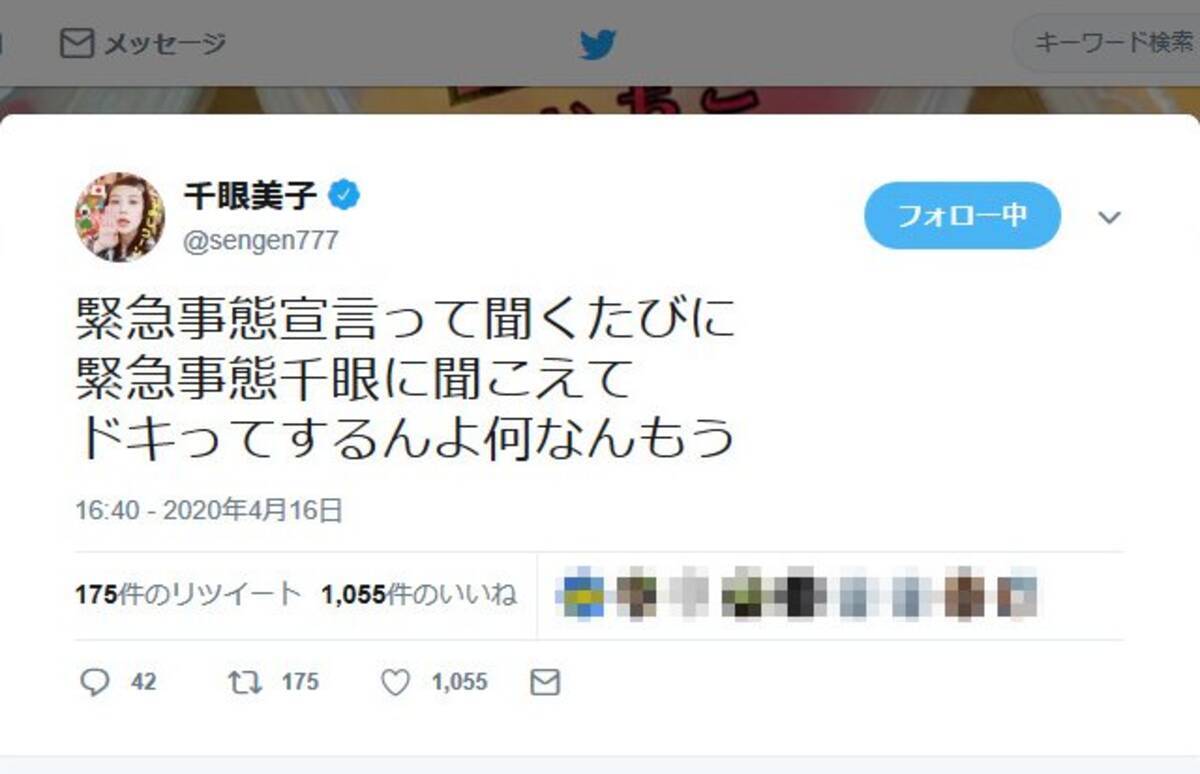 メッセージ

キーワード検索

千眼美子
@sengen777

フォロー中

緊急事態宣言って聞くたびに
緊急事態千眼に聞こえて
ドキってするんよ何なんもう

16:40 - 2020年4月16日

175件のリツイート 1,055件のいいね

42 175 1,055